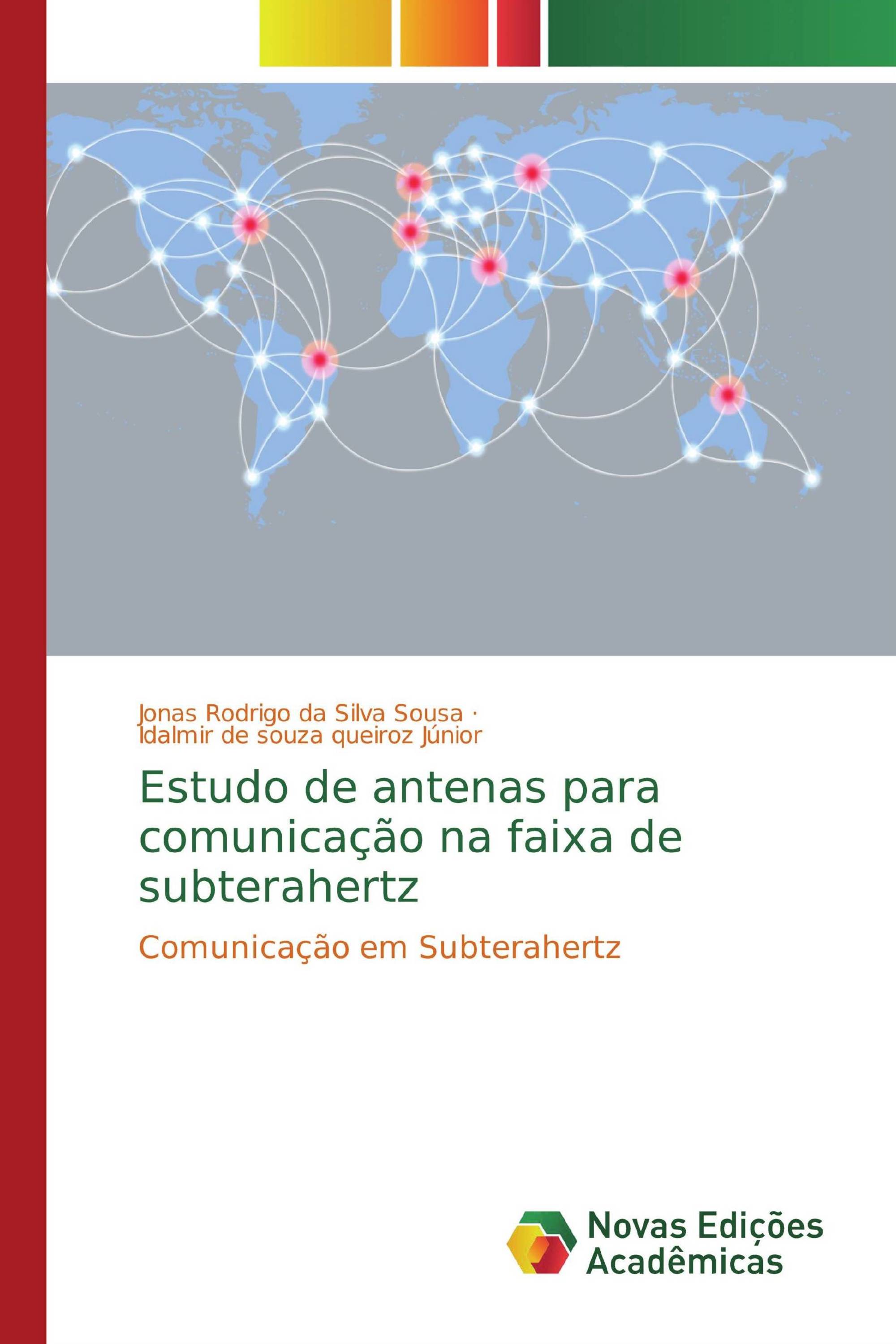 Jonas Rodrigo da Silva Sousa ·
Idalmir de souza queiroz Júnior

Estudo de antenas para comunicação na faixa de subterahertz

Comunicação em Subterahertz

Novas Edições Acadêmicas